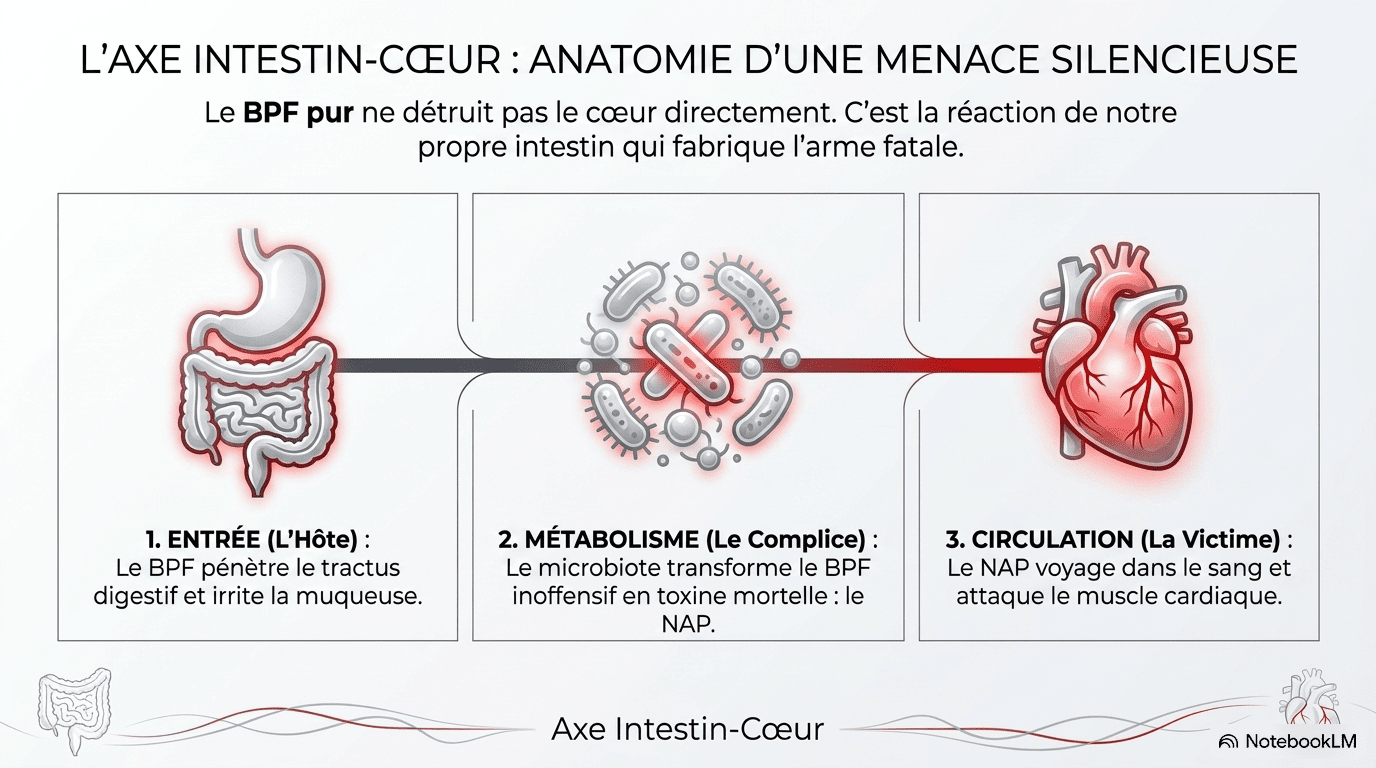 L'AXE INTESTIN-CŒUR : ANATOMIE D'UNE MENACE SILENCIEUSE

Le BPF pur ne détruit pas le cœur directement. C'est la réaction de notre propre intestin qui fabrique l'arme fatale.

1. ENTRÉE (L'Hôte) :
Le BPF pénètre le tractus digestif et irrite la muqueuse.

2. MÉTABOLISME (Le Complice) :
Le microbiote transforme le BPF inoffensif en toxine mortelle : le NAP.

3. CIRCULATION (La Victime) :
Le NAP voyage dans le sang et attaque le muscle cardiaque.

Axe Intestin-Cœur

NotebookLM